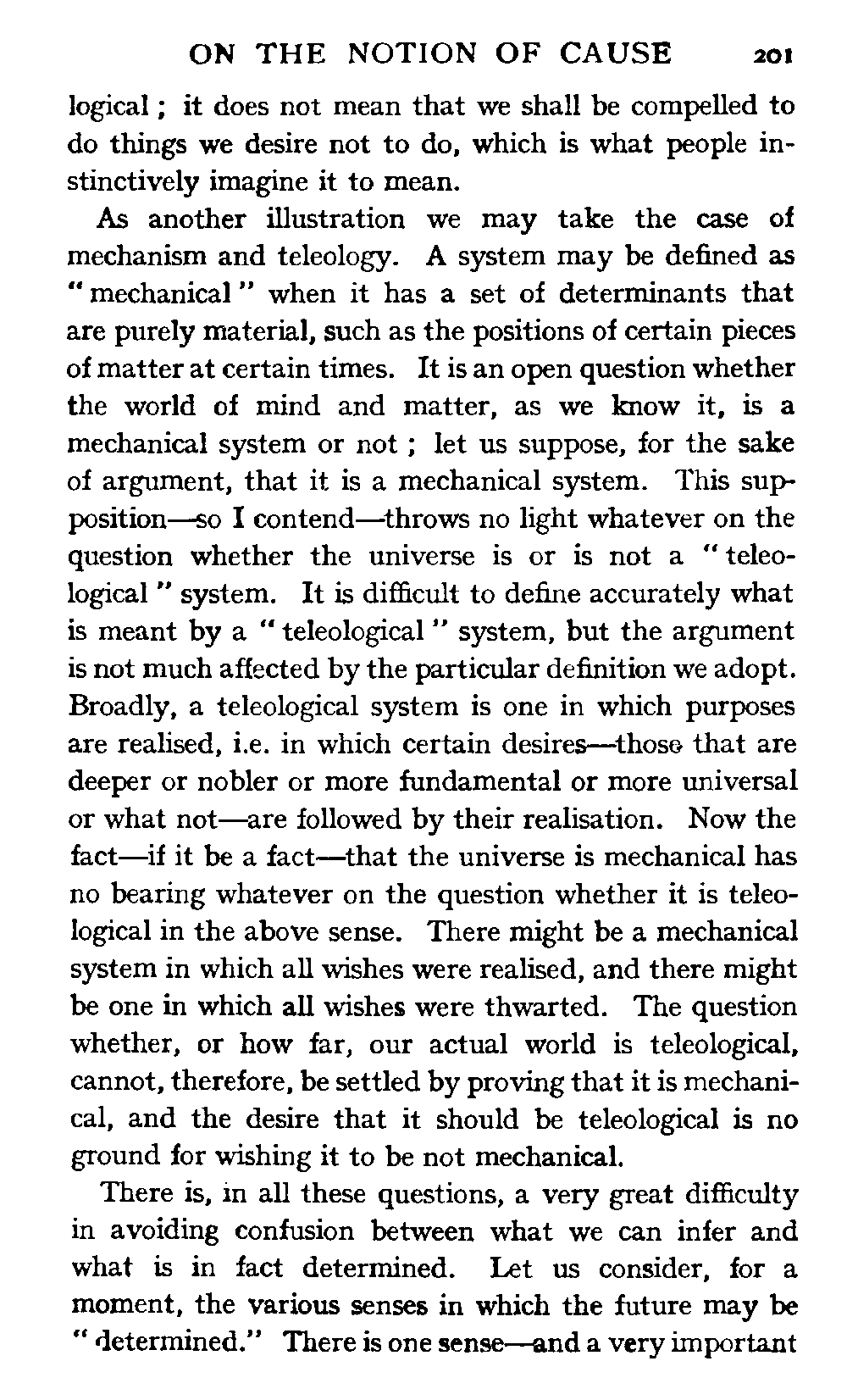 ON THE NOTION OF CAUSE 201

logical; it does not mean that we shall be compelled to do things we desire not to do, which is what people instinctively imagine it to mean.

As another illustration we may take the case of mechanism and teleology. A system may be defined as "mechanical" when it has a set of determinants that are purely material, such as the positions of certain pieces of matter at certain times. It is an open question whether the world of mind and matter, as we know it, is a mechanical system or not; let us suppose, for the sake of argument, that it is a mechanical system. This supposition—so I contend—throws no light whatever on the question whether the universe is or is not a "teleological" system. It is difficult to define accurately what is meant by a "teleological" system, but the argument is not much affected by the particular definition we adopt. Broadly, a teleological system is one in which purposes are realised, i.e. in which certain desires—those that are deeper or nobler or more fundamental or more universal or what not—are followed by their realisation. Now the fact—if it be a fact—that the universe is mechanical has no bearing whatever on the question whether it is teleological in the above sense. There might be a mechanical system in which all wishes were realised, and there might be one in which all wishes were thwarted. The question whether, or how far, our actual world is teleological, cannot, therefore, be settled by proving that it is mechanical, and the desire that it should be teleological is no ground for wishing it to be not mechanical.

There is, in all these questions, a very great difficulty in avoiding confusion between what we can infer and what is in fact determined. Let us consider, for a moment, the various senses in which the future may be "determined." There is one sense—and a very important